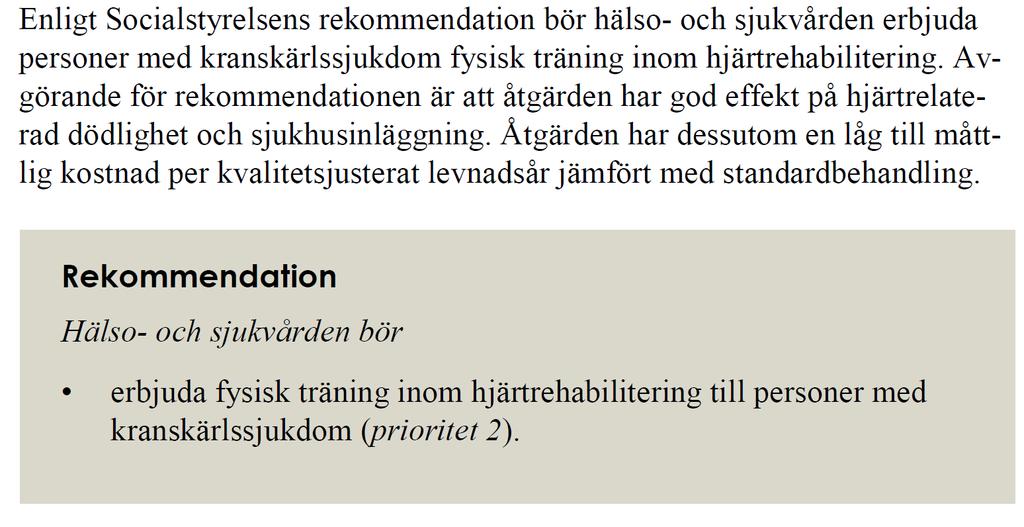 Enligt Socialstyrelsens rekommendation bör hälso- och sjukvården erbjuda personer med kranskärlssjukdom fysisk träning inom hjärtrehabilitering. Avgörande för rekommendationen är att åtgärden har god effekt på hjärtrelaterad dödlighet och sjukhusinläggning. Åtgärden har dessutom en låg till måttlig kostnad per kvalitetsjusterat levnadsår jämfört med standardbehandling.

Rekommendation

Hälso- och sjukvården bör

• erbjuda fysisk träning inom hjärtrehabilitering till personer med kranskärlssjukdom (prioritet 2).